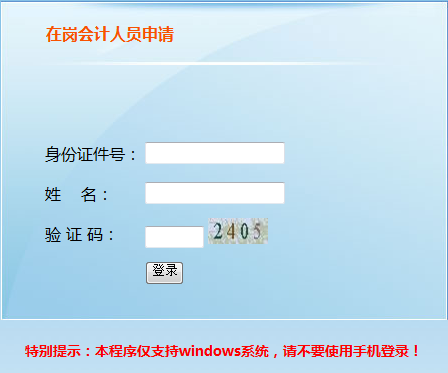 在岗会计人员申请

身份证件号：

姓 名：

验 证 码： 2405

登录

特别提示：本程序仅支持windows系统，请不要使用手机登录！